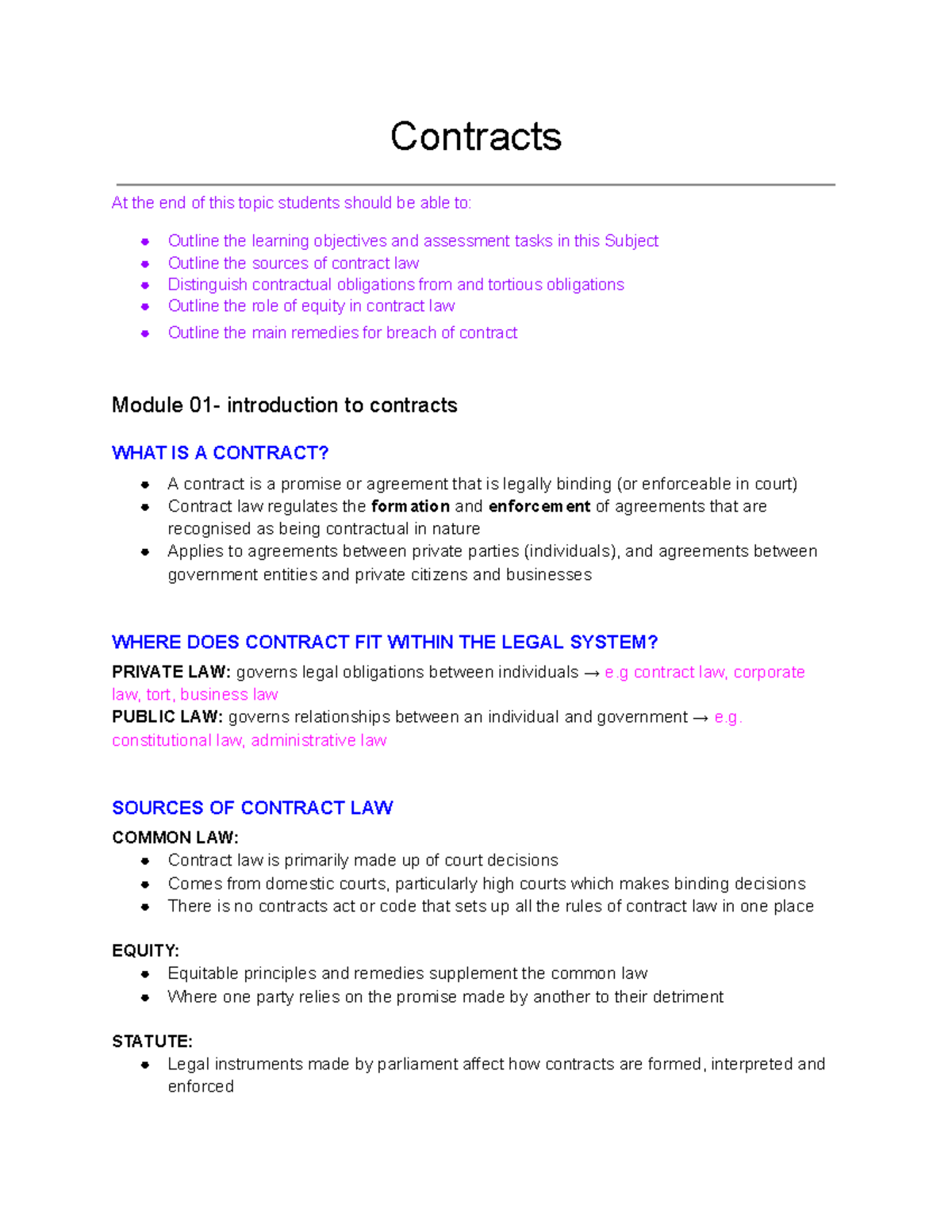 Contracts

At the end of this topic students should be able to:

• Outline the learning objectives and assessment tasks in this Subject
• Outline the sources of contract law
• Distinguish contractual obligations from and tortious obligations
• Outline the role of equity in contract law
• Outline the main remedies for breach of contract

Module 01- introduction to contracts

WHAT IS A CONTRACT?

• A contract is a promise or agreement that is legally binding (or enforceable in court)
• Contract law regulates the formation and enforcement of agreements that are recognised as being contractual in nature
• Applies to agreements between private parties (individuals), and agreements between government entities and private citizens and businesses

WHERE DOES CONTRACT FIT WITHIN THE LEGAL SYSTEM?

PRIVATE LAW: governs legal obligations between individuals → e.g contract law, corporate law, tort, business law
PUBLIC LAW: governs relationships between an individual and government → e.g. constitutional law, administrative law

SOURCES OF CONTRACT LAW

COMMON LAW:
• Contract law is primarily made up of court decisions
• Comes from domestic courts, particularly high courts which makes binding decisions
• There is no contracts act or code that sets up all the rules of contract law in one place

EQUITY:
• Equitable principles and remedies supplement the common law
• Where one party relies on the promise made by another to their detriment

STATUTE:
• Legal instruments made by parliament affect how contracts are formed, interpreted and enforced